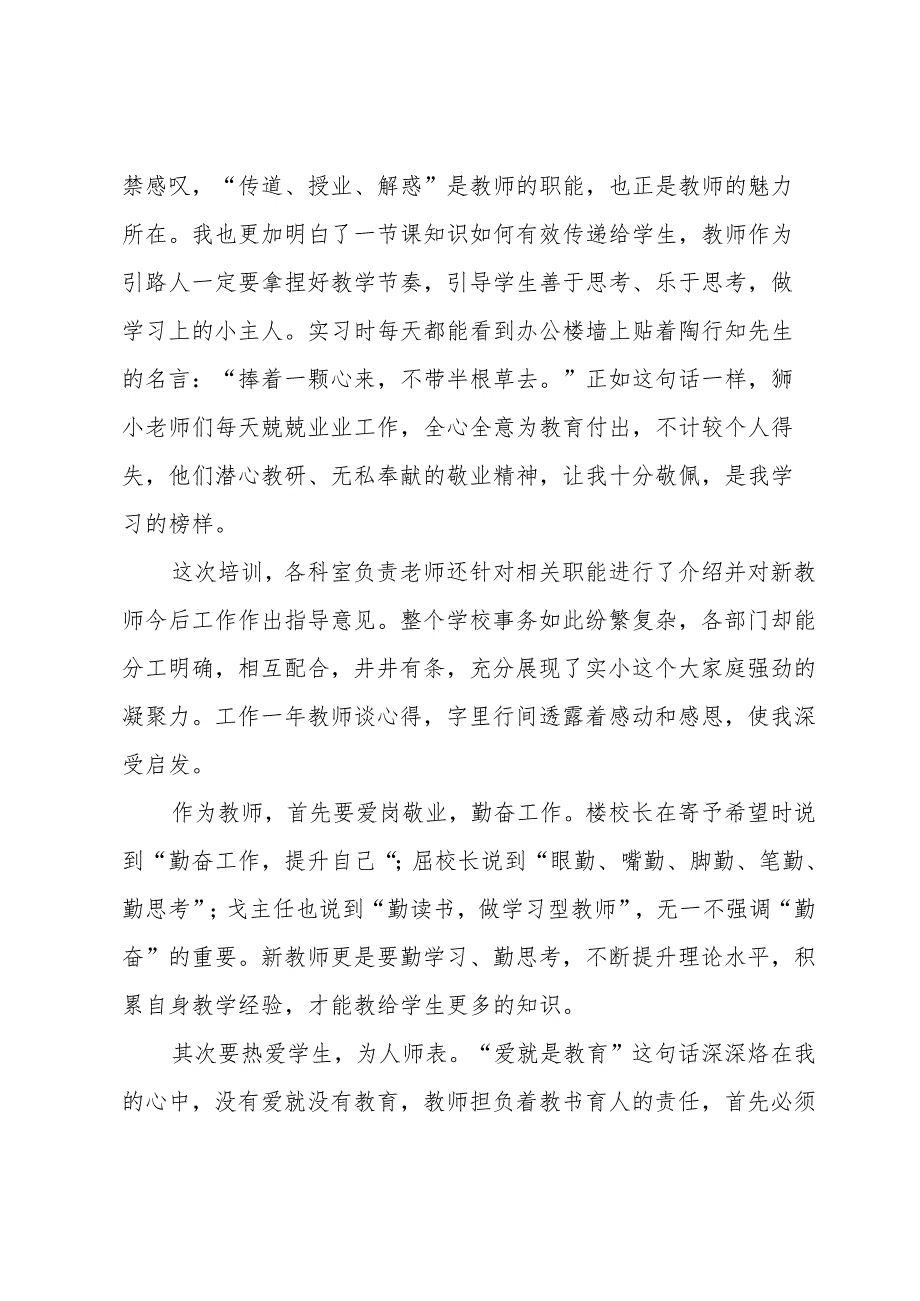 禁感叹，“传道、授业、解惑”是教师的职能，也正是教师的魅力所在。我也更加明白了一节课知识如何有效传递给学生，教师作为引路人一定要拿捏好教学节奏，引导学生善于思考、乐于思考，做学习上的小主人。实习时每天都能看到办公楼墙上贴着陶行知先生的名言：“捧着一颗心来，不带半根草去。”正如这句话一样，狮小老师们每天兢兢业业工作，全心全意为教育付出，不计较个人得失，他们潜心教研、无私奉献的敬业精神，让我十分敬佩，是我学习的榜样。

这次培训，各科室负责老师还针对相关职能进行了介绍并对新教师今后工作作出指导意见。整个学校事务如此纷繁复杂，各部门却能分工明确，相互配合，井井有条，充分展现了实小这个大家庭强劲的凝聚力。工作一年教师谈心得，字里行间透露着感动和感恩，使我深受启发。

作为教师，首先要爱岗敬业，勤奋工作。楼校长在寄予希望时说到“勤奋工作，提升自己“;屈校长说到“眼勤、嘴勤、脚勤、笔勤、勤思考”;戈主任也说到“勤读书，做学习型教师”，无一不强调“勤奋”的重要。新教师更是要勤学习、勤思考，不断提升理论水平，积累自身教学经验，才能教给学生更多的知识。

其次要热爱学生，为人师表。“爱就是教育”这句话深深烙在我的心中，没有爱就没有教育，教师担负着教书育人的责任，首先必须